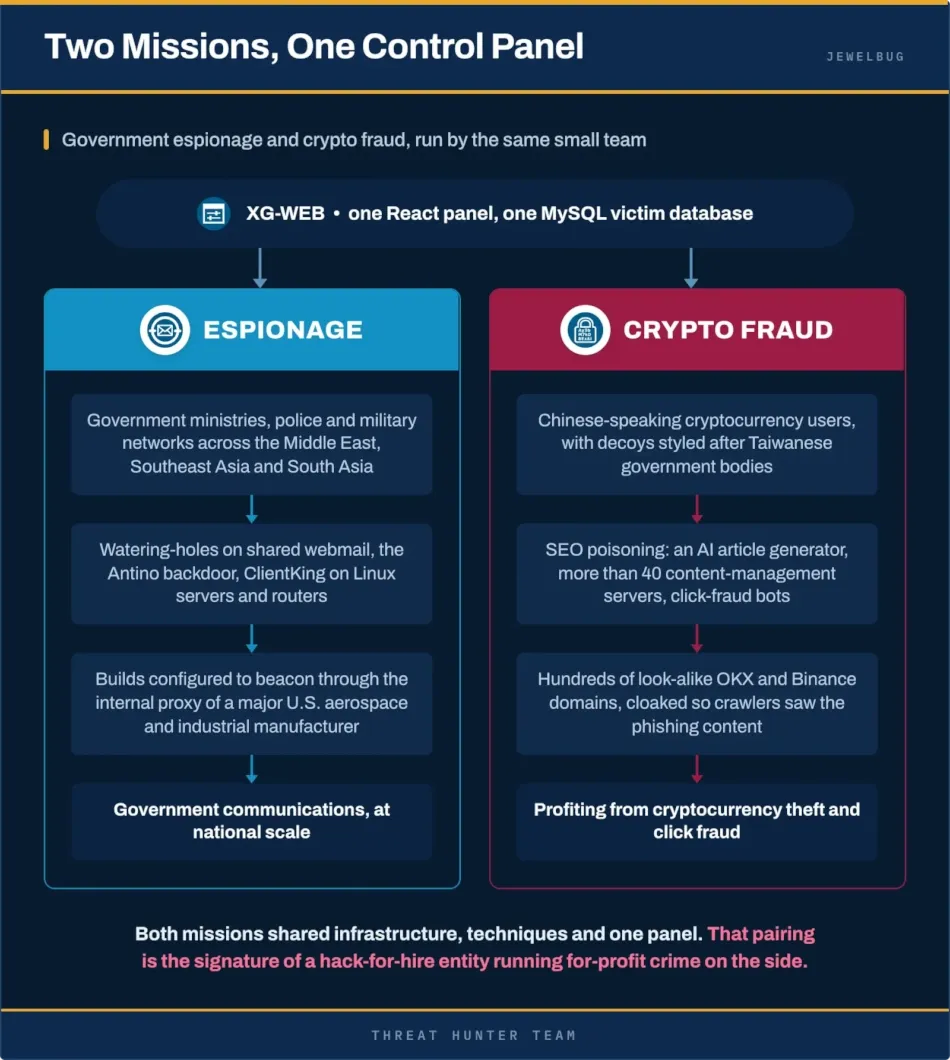 Two Missions, One Control Panel

JEWELBUG

Government espionage and crypto fraud, run by the same small team

XG-WEB • one React panel, one MySQL victim database

ESPIONAGE

Government ministries, police and military networks across the Middle East, Southeast Asia and South Asia

Watering-holes on shared webmail, the Antino backdoor, ClientKing on Linux servers and routers

Builds configured to beacon through the internal proxy of a major U.S. aerospace and industrial manufacturer

Government communications, at national scale

CRYPTO FRAUD

Chinese-speaking cryptocurrency users, with decoys styled after Taiwanese government bodies

SEO poisoning: an AI article generator, more than 40 content-management servers, click-fraud bots

Hundreds of look-alike OKX and Binance domains, cloaked so crawlers saw the phishing content

Profiting from cryptocurrency theft and click fraud

Both missions shared infrastructure, techniques and one panel. That pairing is the signature of a hack-for-hire entity running for-profit crime on the side.

THREAT HUNTER TEAM